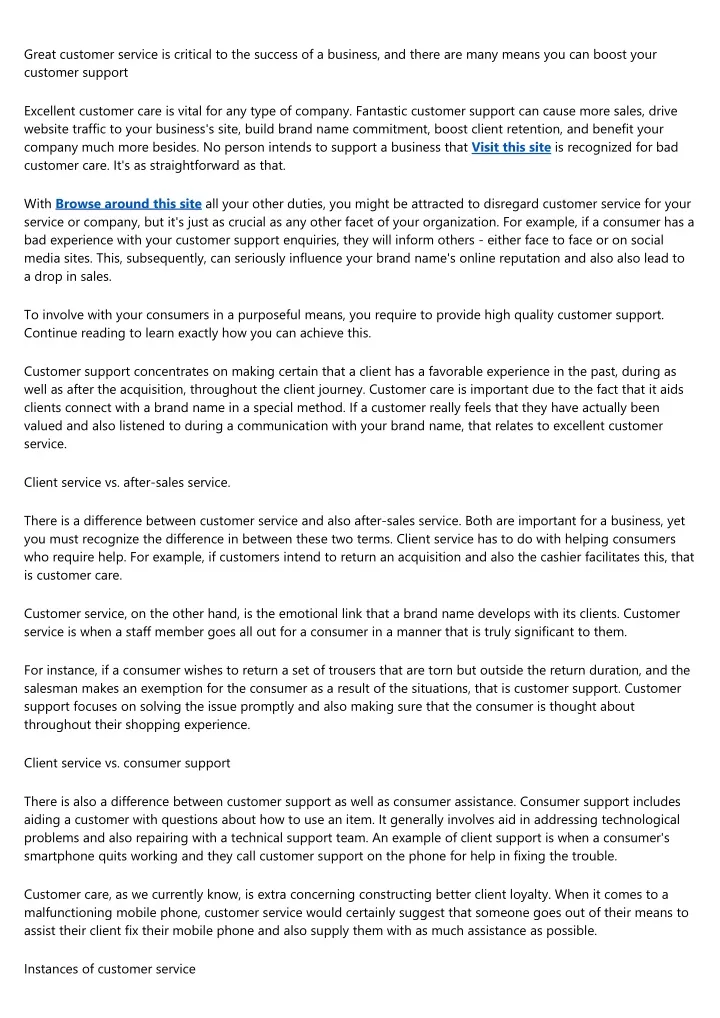 Great customer service is critical to the success of a business, and there are many means you can boost your customer support

Excellent customer care is vital for any type of company. Fantastic customer support can cause more sales, drive website traffic to your business's site, build brand name commitment, boost client retention, and benefit your company much more besides. No person intends to support a business that Visit this site is recognized for bad customer care. It's as straightforward as that.

With Browse around this site all your other duties, you might be attracted to disregard customer service for your service or company, but it's just as crucial as any other facet of your organization. For example, if a consumer has a bad experience with your customer support enquiries, they will inform others - either face to face or on social media sites. This, subsequently, can seriously influence your brand name's online reputation and also also lead to a drop in sales.

To involve with your consumers in a purposeful means, you require to provide high quality customer support. Continue reading to learn exactly how you can achieve this.

Customer support concentrates on making certain that a client has a favorable experience in the past, during as well as after the acquisition, throughout the client journey. Customer care is important due to the fact that it aids clients connect with a brand name in a special method. If a customer really feels that they have actually been valued and also listened to during a communication with your brand name, that relates to excellent customer service.

Client service vs. after-sales service.

There is a difference between customer service and also after-sales service. Both are important for a business, yet you must recognize the difference in between these two terms. Client service has to do with helping consumers who require help. For example, if customers intend to return an acquisition and also the cashier facilitates this, that is customer care.

Customer service, on the other hand, is the emotional link that a brand name develops with its clients. Customer service is when a staff member goes all out for a consumer in a manner that is truly significant to them.

For instance, if a consumer wishes to return a set of trousers that are torn but outside the return duration, and the salesman makes an exemption for the consumer as a result of the situations, that is customer support. Customer support focuses on solving the issue promptly and also making sure that the consumer is thought about throughout their shopping experience.

Client service vs. consumer support

There is also a difference between customer support as well as consumer assistance. Consumer support includes aiding a customer with questions about how to use an item. It generally involves aid in addressing technological problems and also repairing with a technical support team. An example of client support is when a consumer's smartphone quits working and they call customer support on the phone for help in fixing the trouble.

Customer care, as we currently know, is extra concerning constructing better client loyalty. When it comes to a malfunctioning mobile phone, customer service would certainly suggest that someone goes out of their means to assist their client fix their mobile phone and also supply them with as much assistance as possible.

Instances of customer service